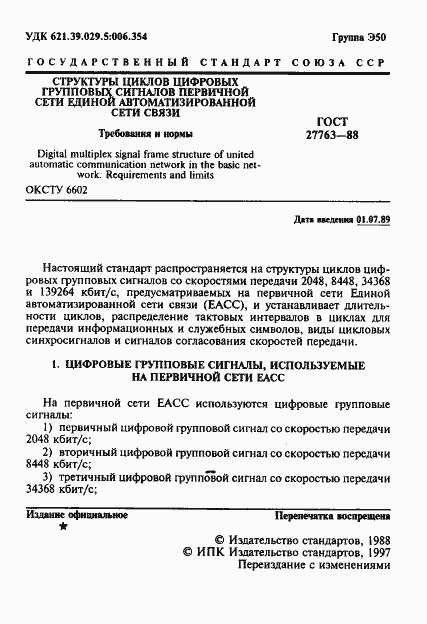 УДК 621.39.029.5:006.354

Группа Э50

ГОСУДАРСТВЕННЫЙ СТАНДАРТ СОЮЗА ССР

СТРУКТУРЫ ЦИКЛОВ ЦИФРОВЫХ ГРУППОВЫХ СИГНАЛОВ ПЕРВИЧНОЙ СЕТИ ЕДИНОЙ АВТОМАТИЗИРОВАННОЙ СЕТИ СВЯЗИ

Требования и нормы

Digital multiplex signal frame structure of united automatic communication network in the basic network. Requirements and limits

ГОСТ 27763—88

ОКСТУ 6602

Дата введения 01.07.89

Настоящий стандарт распространяется на структуры циклов цифровых групповых сигналов со скоростями передачи 2048, 8448, 34368 и 139264 кбит/с, предусматриваемых на первичной сети Единой автоматизированной сети связи (ЕАСС), и устанавливает длительности циклов, распределение тактовых интервалов в циклах для передачи информационных и служебных символов, виды цикловых синхросигналов и сигналов согласования скоростей передачи.

1. ЦИФРОВЫЕ ГРУППОВЫЕ СИГНАЛЫ, ИСПОЛЬЗУЕМЫЕ НА ПЕРВИЧНОЙ СЕТИ ЕАСС

На первичной сети ЕАСС используются цифровые групповые сигналы:
1) первичный цифровой групповой сигнал со скоростью передачи 2048 кбит/с;
2) вторичный цифровой групповой сигнал со скоростью передачи 8448 кбит/с;
3) третичный цифровой групповой сигнал со скоростью передачи 34368 кбит/с;

Издание официальное

Перепечатка воспрещена

★

© Издательство стандартов, 1988
© ИПК Издательство стандартов, 1997
Переиздание с изменениями